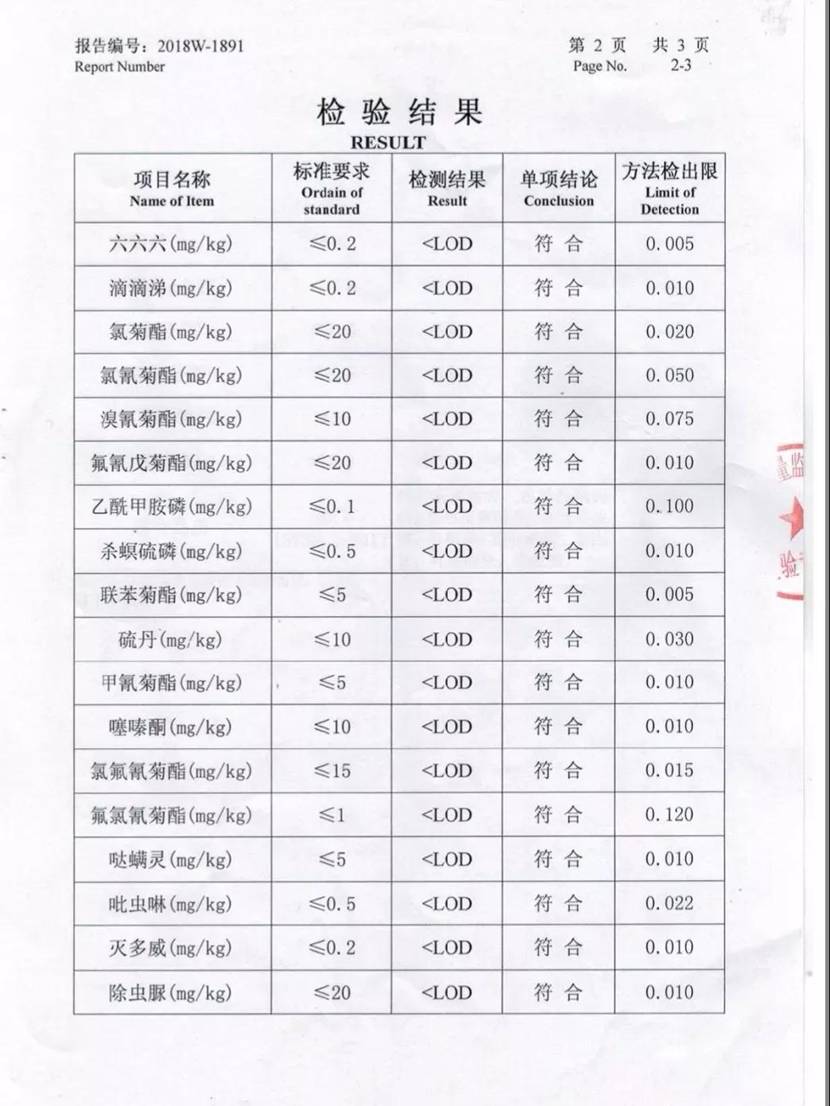 报告编号：2018W-1891
Report Number

第 2 页　共 3 页
Page No.　2-3

检 验 结 果
RESULT

| 项目名称 Name of Item | 标准要求 Ordain of standard | 检测结果 Result | 单项结论 Conclusion | 方法检出限 Limit of Detection |
|---|---|---|---|---|
| 六六六(mg/kg) | ≤0.2 | <LOD | 符 合 | 0.005 |
| 滴滴涕(mg/kg) | ≤0.2 | <LOD | 符 合 | 0.010 |
| 氯菊酯(mg/kg) | ≤20 | <LOD | 符 合 | 0.020 |
| 氯氰菊酯(mg/kg) | ≤20 | <LOD | 符 合 | 0.050 |
| 溴氰菊酯(mg/kg) | ≤10 | <LOD | 符 合 | 0.075 |
| 氟氰戊菊酯(mg/kg) | ≤20 | <LOD | 符 合 | 0.010 |
| 乙酰甲胺磷(mg/kg) | ≤0.1 | <LOD | 符 合 | 0.100 |
| 杀螟硫磷(mg/kg) | ≤0.5 | <LOD | 符 合 | 0.010 |
| 联苯菊酯(mg/kg) | ≤5 | <LOD | 符 合 | 0.005 |
| 硫丹(mg/kg) | ≤10 | <LOD | 符 合 | 0.030 |
| 甲氰菊酯(mg/kg) | ≤5 | <LOD | 符 合 | 0.010 |
| 噻嗪酮(mg/kg) | ≤10 | <LOD | 符 合 | 0.010 |
| 氯氟氰菊酯(mg/kg) | ≤15 | <LOD | 符 合 | 0.015 |
| 氟氯氰菊酯(mg/kg) | ≤1 | <LOD | 符 合 | 0.120 |
| 哒螨灵(mg/kg) | ≤5 | <LOD | 符 合 | 0.010 |
| 吡虫啉(mg/kg) | ≤0.5 | <LOD | 符 合 | 0.022 |
| 灭多威(mg/kg) | ≤0.2 | <LOD | 符 合 | 0.010 |
| 除虫脲(mg/kg) | ≤20 | <LOD | 符 合 | 0.010 |